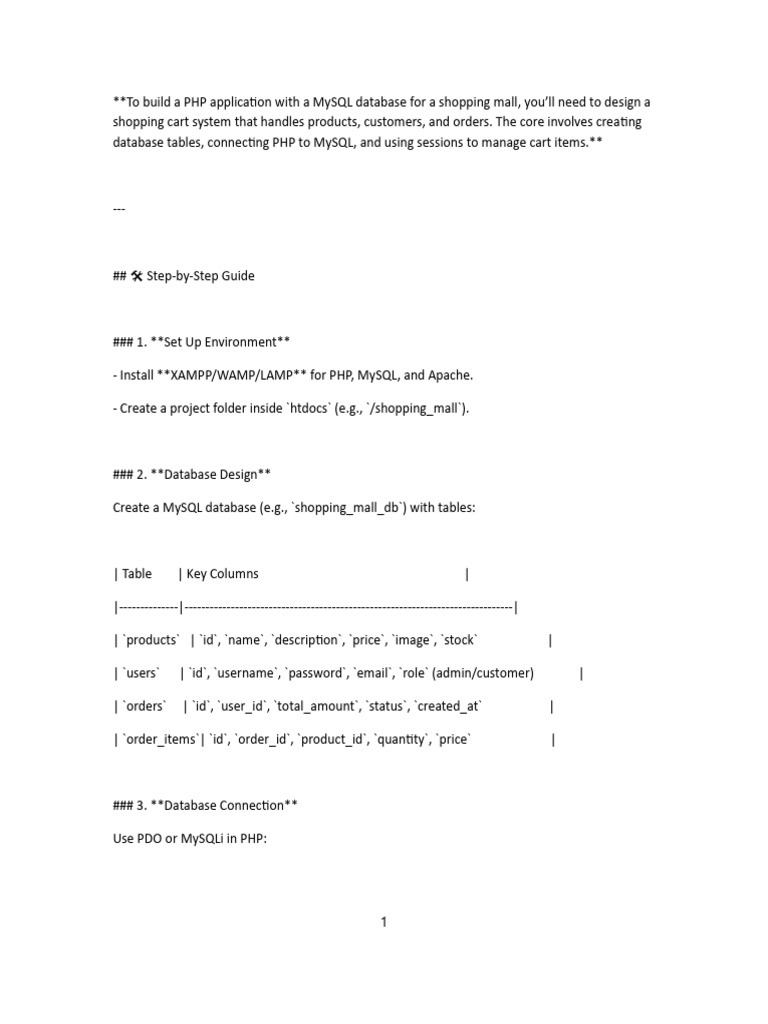 **To build a PHP application with a MySQL database for a shopping mall, you'll need to design a shopping cart system that handles products, customers, and orders. The core involves creating database tables, connecting PHP to MySQL, and using sessions to manage cart items.**

---

## 🛠 Step-by-Step Guide

### 1. **Set Up Environment**

- Install **XAMPP/WAMP/LAMP** for PHP, MySQL, and Apache.

- Create a project folder inside `htdocs` (e.g., `/shopping_mall`).

### 2. **Database Design**

Create a MySQL database (e.g., `shopping_mall_db`) with tables:

| Table | Key Columns |

|-------------|------------------------------------------------------------------------------|

| `products` | `id`, `name`, `description`, `price`, `image`, `stock` |

| `users` | `id`, `username`, `password`, `email`, `role` (admin/customer) |

| `orders` | `id`, `user_id`, `total_amount`, `status`, `created_at` |

| `order_items`| `id`, `order_id`, `product_id`, `quantity`, `price` |

### 3. **Database Connection**

Use PDO or MySQLi in PHP:

1